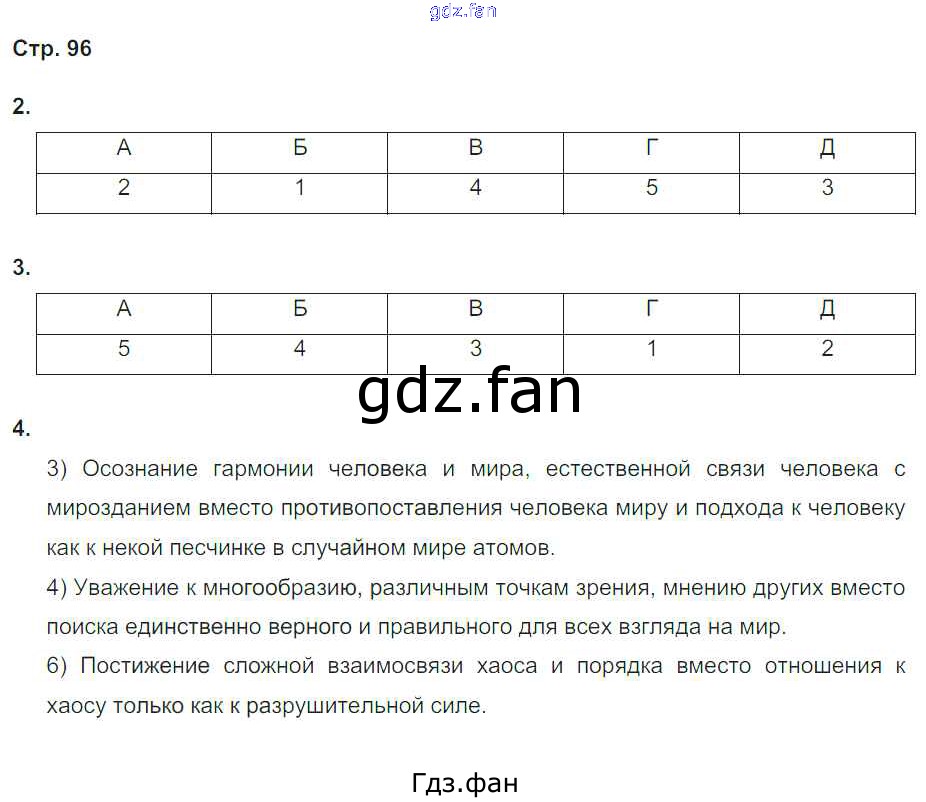 Стр. 96

2.

| А | Б | В | Г | Д |
|---|---|---|---|---|
| 2 | 1 | 4 | 5 | 3 |

3.

| А | Б | В | Г | Д |
|---|---|---|---|---|
| 5 | 4 | 3 | 1 | 2 |

4.

3) Осознание гармонии человека и мира, естественной связи человека с мирозданием вместо противопоставления человека миру и подхода к человеку как к некой песчинке в случайном мире атомов.

4) Уважение к многообразию, различным точкам зрения, мнению других вместо поиска единственно верного и правильного для всех взгляда на мир.

6) Постижение сложной взаимосвязи хаоса и порядка вместо отношения к хаосу только как к разрушительной силе.

Гдз.фан

gdz.fan